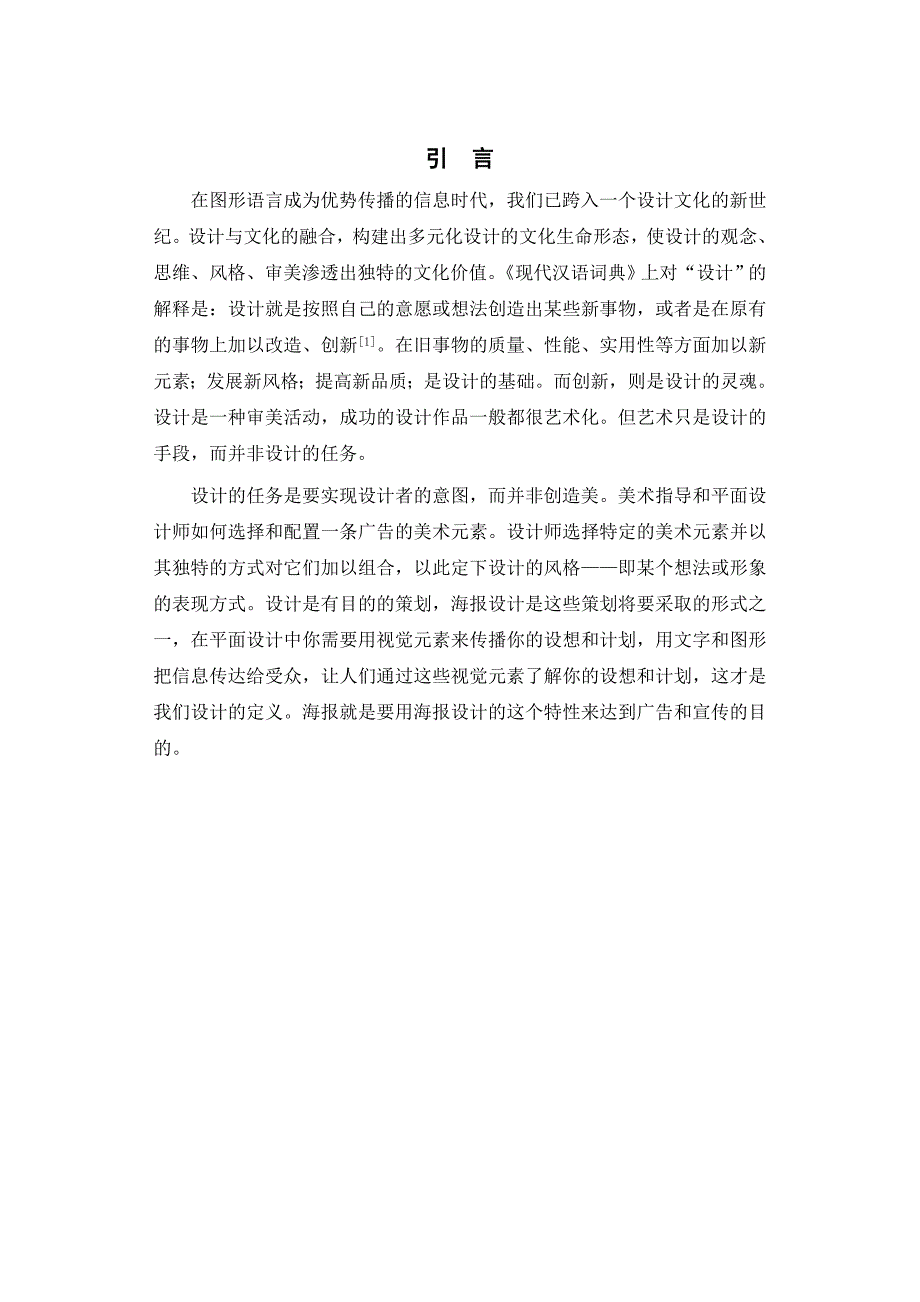 引 言

在图形语言成为优势传播的信息时代，我们已跨入一个设计文化的新世纪。设计与文化的融合，构建出多元化设计的文化生命形态，使设计的观念、思维、风格、审美渗透出独特的文化价值。《现代汉语词典》上对“设计”的解释是：设计就是按照自己的意愿或想法创造出某些新事物，或者是在原有的事物上加以改造、创新$^{[1]}$。在旧事物的质量、性能、实用性等方面加以新元素；发展新风格；提高新品质；是设计的基础。而创新，则是设计的灵魂。设计是一种审美活动，成功的设计作品一般都很艺术化。但艺术只是设计的手段，而并非设计的任务。

设计的任务是要实现设计者的意图，而并非创造美。美术指导和平面设计师如何选择和配置一条广告的美术元素。设计师选择特定的美术元素并以其独特的方式对它们加以组合，以此定下设计的风格——即某个想法或形象的表现方式。设计是有目的的策划，海报设计是这些策划将要采取的形式之一，在平面设计中你需要用视觉元素来传播你的设想和计划，用文字和图形把信息传达给受众，让人们通过这些视觉元素了解你的设想和计划，这才是我们设计的定义。海报就是要用海报设计的这个特性来达到广告和宣传的目的。